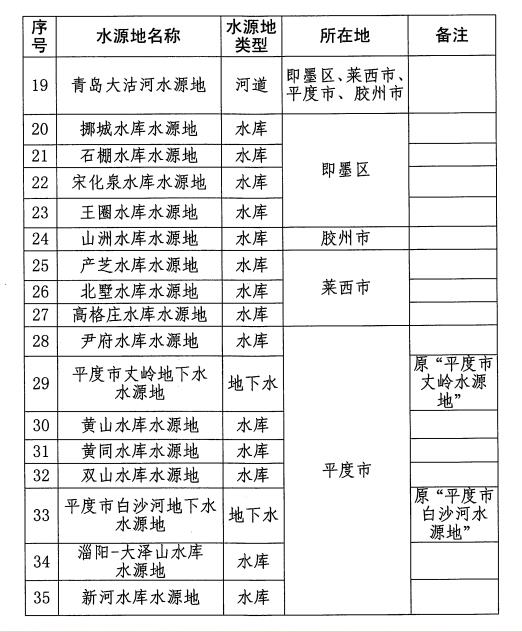 | 序号 | 水源地名称 | 水源地类型 | 所在地 | 备注 |
|---|---|---|---|---|
| 19 | 青岛大沽河水源地 | 河道 | 即墨区、莱西市、平度市、胶州市 | |
| 20 | 挪城水库水源地 | 水库 | 即墨区 | |
| 21 | 石棚水库水源地 | 水库 | 即墨区 | |
| 22 | 宋化泉水库水源地 | 水库 | 即墨区 | |
| 23 | 王圈水库水源地 | 水库 | 即墨区 | |
| 24 | 山洲水库水源地 | 水库 | 胶州市 | |
| 25 | 产芝水库水源地 | 水库 | 莱西市 | |
| 26 | 北墅水库水源地 | 水库 | 莱西市 | |
| 27 | 高格庄水库水源地 | 水库 | 莱西市 | |
| 28 | 尹府水库水源地 | 水库 | 平度市 | |
| 29 | 平度市丈岭地下水水源地 | 地下水 | 平度市 | 原“平度市丈岭水源地” |
| 30 | 黄山水库水源地 | 水库 | 平度市 | |
| 31 | 黄同水库水源地 | 水库 | 平度市 | |
| 32 | 双山水库水源地 | 水库 | 平度市 | |
| 33 | 平度市白沙河地下水水源地 | 地下水 | 平度市 | 原“平度市白沙河水源地” |
| 34 | 淄阳-大泽山水库水源地 | 水库 | 平度市 | |
| 35 | 新河水库水源地 | 水库 | 平度市 | |